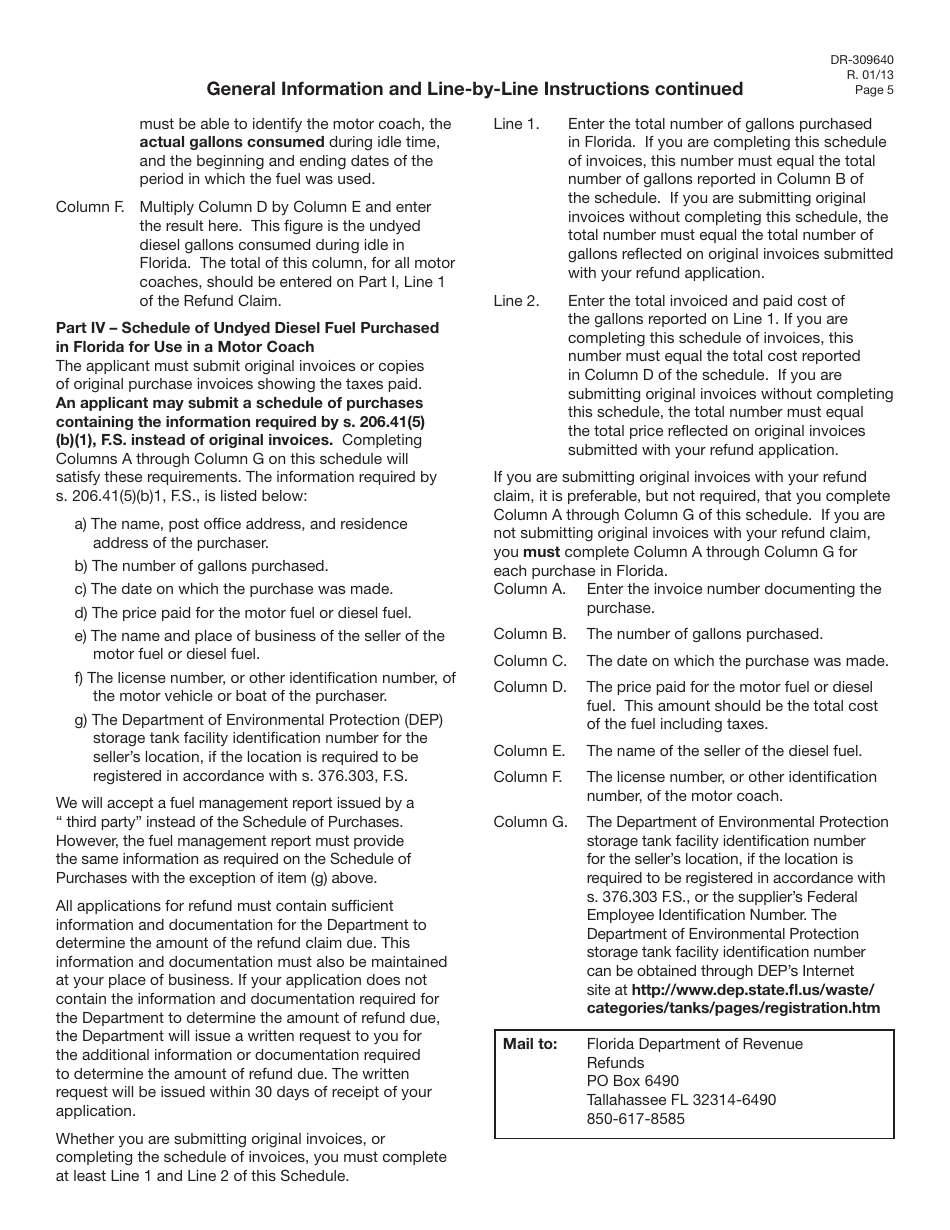 DR-309640
R. 01/13
Page 5

General Information and Line-by-Line Instructions continued

must be able to identify the motor coach, the actual gallons consumed during idle time, and the beginning and ending dates of the period in which the fuel was used.

Column F. Multiply Column D by Column E and enter the result here. This figure is the undyed diesel gallons consumed during idle in Florida. The total of this column, for all motor coaches, should be entered on Part I, Line 1 of the Refund Claim.

Part IV – Schedule of Undyed Diesel Fuel Purchased in Florida for Use in a Motor Coach
The applicant must submit original invoices or copies of original purchase invoices showing the taxes paid. An applicant may submit a schedule of purchases containing the information required by s. 206.41(5)(b)(1), F.S. instead of original invoices. Completing Columns A through Column G on this schedule will satisfy these requirements. The information required by s. 206.41(5)(b)1, F.S., is listed below:

a) The name, post office address, and residence address of the purchaser.
b) The number of gallons purchased.
c) The date on which the purchase was made.
d) The price paid for the motor fuel or diesel fuel.
e) The name and place of business of the seller of the motor fuel or diesel fuel.
f) The license number, or other identification number, of the motor vehicle or boat of the purchaser.
g) The Department of Environmental Protection (DEP) storage tank facility identification number for the seller's location, if the location is required to be registered in accordance with s. 376.303, F.S.

We will accept a fuel management report issued by a " third party" instead of the Schedule of Purchases. However, the fuel management report must provide the same information as required on the Schedule of Purchases with the exception of item (g) above.

All applications for refund must contain sufficient information and documentation for the Department to determine the amount of the refund claim due. This information and documentation must also be maintained at your place of business. If your application does not contain the information and documentation required for the Department to determine the amount of refund due, the Department will issue a written request to you for the additional information or documentation required to determine the amount of refund due. The written request will be issued within 30 days of receipt of your application.

Whether you are submitting original invoices, or completing the schedule of invoices, you must complete at least Line 1 and Line 2 of this Schedule.

Line 1. Enter the total number of gallons purchased in Florida. If you are completing this schedule of invoices, this number must equal the total number of gallons reported in Column B of the schedule. If you are submitting original invoices without completing this schedule, the total number must equal the total number of gallons reflected on original invoices submitted with your refund application.

Line 2. Enter the total invoiced and paid cost of the gallons reported on Line 1. If you are completing this schedule of invoices, this number must equal the total cost reported in Column D of the schedule. If you are submitting original invoices without completing this schedule, the total number must equal the total price reflected on original invoices submitted with your refund application.

If you are submitting original invoices with your refund claim, it is preferable, but not required, that you complete Column A through Column G of this schedule. If you are not submitting original invoices with your refund claim, you must complete Column A through Column G for each purchase in Florida.
Column A. Enter the invoice number documenting the purchase.
Column B. The number of gallons purchased.
Column C. The date on which the purchase was made.
Column D. The price paid for the motor fuel or diesel fuel. This amount should be the total cost of the fuel including taxes.
Column E. The name of the seller of the diesel fuel.
Column F. The license number, or other identification number, of the motor coach.
Column G. The Department of Environmental Protection storage tank facility identification number for the seller's location, if the location is required to be registered in accordance with s. 376.303 F.S., or the supplier's Federal Employee Identification Number. The Department of Environmental Protection storage tank facility identification number can be obtained through DEP's Internet site at http://www.dep.state.fl.us/waste/categories/tanks/pages/registration.htm

Mail to: Florida Department of Revenue
Refunds
PO Box 6490
Tallahassee FL 32314-6490
850-617-8585